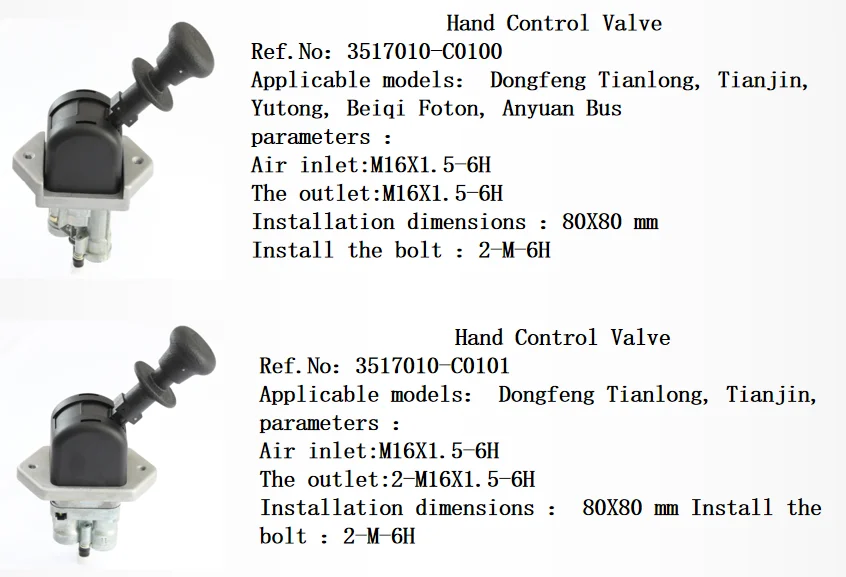 Hand Control Valve
Ref.No: 3517010-C0100
Applicable models: Dongfeng Tianlong, Tianjin, Yutong, Beiqi Foton, Anyuan Bus
parameters :
Air inlet:M16X1.5-6H
The outlet:M16X1.5-6H
Installation dimensions : 80X80 mm
Install the bolt : 2-M-6H

Hand Control Valve
Ref.No: 3517010-C0101
Applicable models: Dongfeng Tianlong, Tianjin,
parameters :
Air inlet:M16X1.5-6H
The outlet:2-M16X1.5-6H
Installation dimensions : 80X80 mm Install the bolt : 2-M-6H